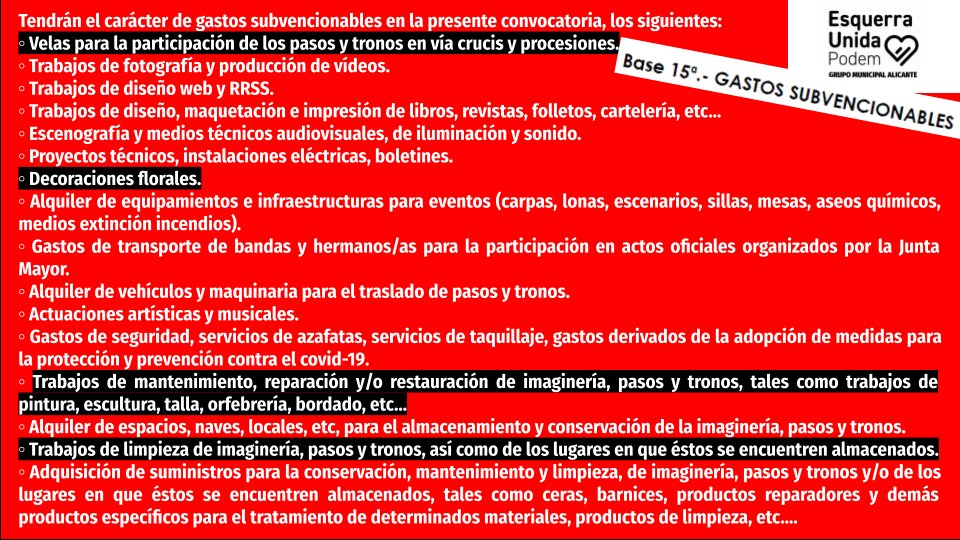 Esquerra Unida Podem
GRUPO MUNICIPAL ALICANTE

Base 15ª.- GASTOS SUBVENCIONABLES

Tendrán el carácter de gastos subvencionables en la presente convocatoria, los siguientes:
◦ Velas para la participación de los pasos y tronos en vía crucis y procesiones.
◦ Trabajos de fotografía y producción de vídeos.
◦ Trabajos de diseño web y RRSS.
◦ Trabajos de diseño, maquetación e impresión de libros, revistas, folletos, cartelería, etc...
◦ Escenografía y medios técnicos audiovisuales, de iluminación y sonido.
◦ Proyectos técnicos, instalaciones eléctricas, boletines.
◦ Decoraciones florales.
◦ Alquiler de equipamientos e infraestructuras para eventos (carpas, lonas, escenarios, sillas, mesas, aseos químicos, medios extinción incendios).
◦ Gastos de transporte de bandas y hermanos/as para la participación en actos oficiales organizados por la Junta Mayor.
◦ Alquiler de vehículos y maquinaria para el traslado de pasos y tronos.
◦ Actuaciones artísticas y musicales.
◦ Gastos de seguridad, servicios de azafatas, servicios de taquillaje, gastos derivados de la adopción de medidas para la protección y prevención contra el covid-19.
◦ Trabajos de mantenimiento, reparación y/o restauración de imaginería, pasos y tronos, tales como trabajos de pintura, escultura, talla, orfebrería, bordado, etc...
◦ Alquiler de espacios, naves, locales, etc, para el almacenamiento y conservación de la imaginería, pasos y tronos.
◦ Trabajos de limpieza de imaginería, pasos y tronos, así como de los lugares en que éstos se encuentren almacenados.
◦ Adquisición de suministros para la conservación, mantenimiento y limpieza, de imaginería, pasos y tronos y/o de los lugares en que éstos se encuentren almacenados, tales como ceras, barnices, productos reparadores y demás productos específicos para el tratamiento de determinados materiales, productos de limpieza, etc....